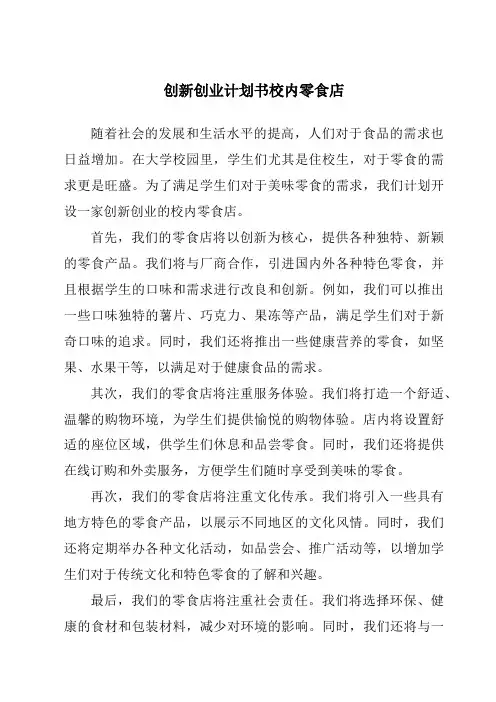 创新创业计划书校内零食店

随着社会的发展和生活水平的提高，人们对于食品的需求也日益增加。在大学校园里，学生们尤其是住校生，对于零食的需求更是旺盛。为了满足学生们对于美味零食的需求，我们计划开设一家创新创业的校内零食店。

首先，我们的零食店将以创新为核心，提供各种独特、新颖的零食产品。我们将与厂商合作，引进国内外各种特色零食，并且根据学生的口味和需求进行改良和创新。例如，我们可以推出一些口味独特的薯片、巧克力、果冻等产品，满足学生们对于新奇口味的追求。同时，我们还将推出一些健康营养的零食，如坚果、水果干等，以满足对于健康食品的需求。

其次，我们的零食店将注重服务体验。我们将打造一个舒适、温馨的购物环境，为学生们提供愉悦的购物体验。店内将设置舒适的座位区域，供学生们休息和品尝零食。同时，我们还将提供在线订购和外卖服务，方便学生们随时享受到美味的零食。

再次，我们的零食店将注重文化传承。我们将引入一些具有地方特色的零食产品，以展示不同地区的文化风情。同时，我们还将定期举办各种文化活动，如品尝会、推广活动等，以增加学生们对于传统文化和特色零食的了解和兴趣。

最后，我们的零食店将注重社会责任。我们将选择环保、健康的食材和包装材料，减少对环境的影响。同时，我们还将与一